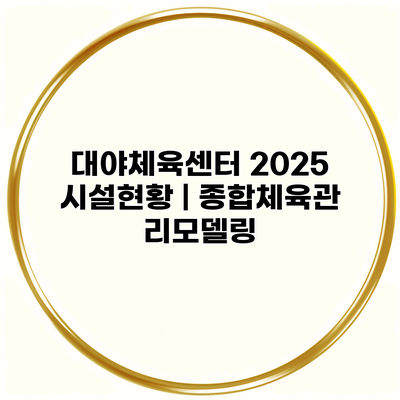 대야체육센터 2025 시설현황 | 종합체육관 리모델링